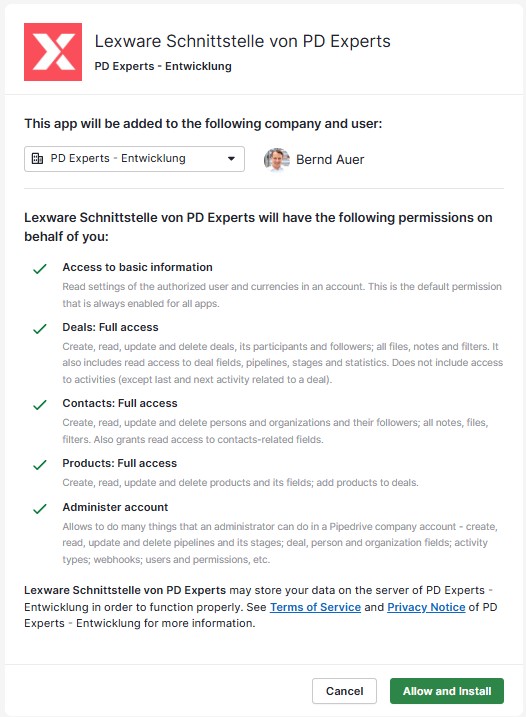 Lexware Schnittstelle von PD Experts
PD Experts - Entwicklung

This app will be added to the following company and user:

PD Experts - Entwicklung

Bernd Auer

Lexware Schnittstelle von PD Experts will have the following permissions on behalf of you:

Access to basic information
Read settings of the authorized user and currencies in an account. This is the default permission that is always enabled for all apps.

Deals: Full access
Create, read, update and delete deals, its participants and followers; all files, notes and filters. It also includes read access to deal fields, pipelines, stages and statistics. Does not include access to activities (except last and next activity related to a deal).

Contacts: Full access
Create, read, update and delete persons and organizations and their followers; all notes, files, filters. Also grants read access to contacts-related fields.

Products: Full access
Create, read, update and delete products and its fields; add products to deals.

Administer account
Allows to do many things that an administrator can do in a Pipedrive company account - create, read, update and delete pipelines and its stages; deal, person and organization fields; activity types; webhooks; users and permissions, etc.

Lexware Schnittstelle von PD Experts may store your data on the server of PD Experts - Entwicklung in order to function properly. See Terms of Service and Privacy Notice of PD Experts - Entwicklung for more information.

Cancel
Allow and Install